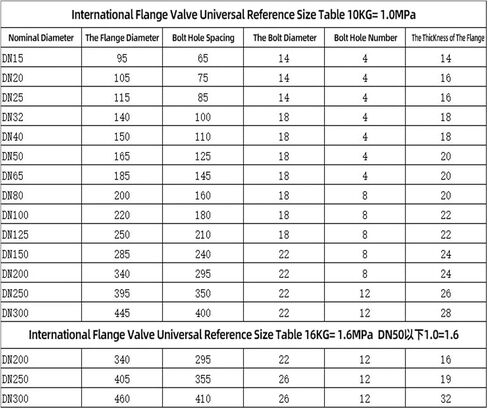 International Flange Valve Universal Reference Size Table 10KG= 1.0MPa

| Nominal Diameter | The Flange Diameter | Bolt Hole Spacing | The Bolt Diameter | Bolt Hole Number | The ThicKness of The Flange |
|---|---|---|---|---|---|
| DN15 | 95 | 65 | 14 | 4 | 14 |
| DN20 | 105 | 75 | 14 | 4 | 16 |
| DN25 | 115 | 85 | 14 | 4 | 16 |
| DN32 | 140 | 100 | 18 | 4 | 18 |
| DN40 | 150 | 110 | 18 | 4 | 18 |
| DN50 | 165 | 125 | 18 | 4 | 20 |
| DN65 | 185 | 145 | 18 | 4 | 20 |
| DN80 | 200 | 160 | 18 | 8 | 20 |
| DN100 | 220 | 180 | 18 | 8 | 22 |
| DN125 | 250 | 210 | 18 | 8 | 22 |
| DN150 | 285 | 240 | 22 | 8 | 24 |
| DN200 | 340 | 295 | 22 | 8 | 24 |
| DN250 | 395 | 350 | 22 | 12 | 26 |
| DN300 | 445 | 400 | 22 | 12 | 28 |

International Flange Valve Universal Reference Size Table 16KG= 1.6MPa DN50以下1.0=1.6

| | | | | | |
|---|---|---|---|---|---|
| DN200 | 340 | 295 | 22 | 12 | 16 |
| DN250 | 405 | 355 | 26 | 12 | 19 |
| DN300 | 460 | 410 | 26 | 12 | 32 |